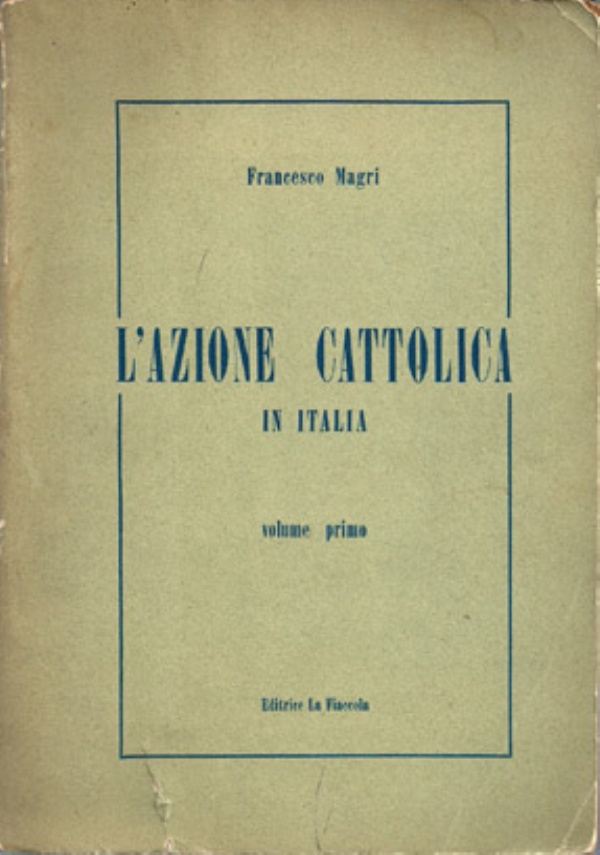 Francesco Magri

L'AZIONE CATTOLICA
IN ITALIA

volume primo

Editrice La Fiaccola